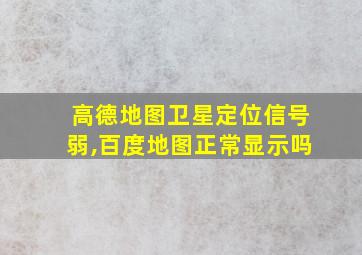 高德地图卫星定位信号弱,百度地图正常显示吗